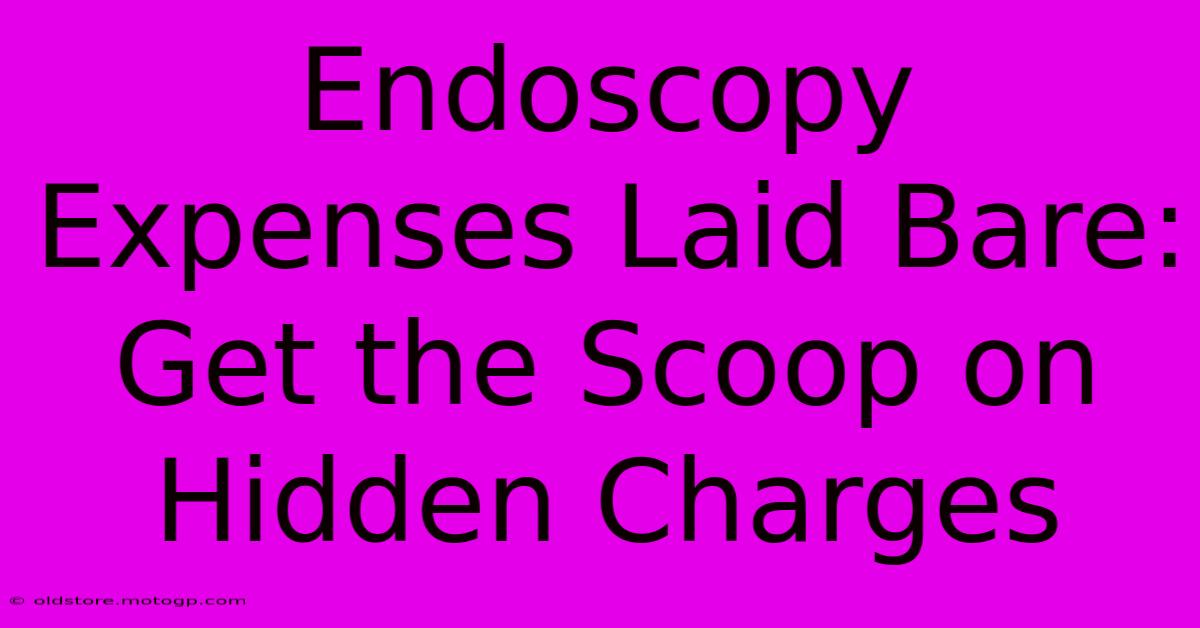 Endoscopy Expenses Laid Bare: Get the Scoop on Hidden Charges

© oldstore.motogp.com